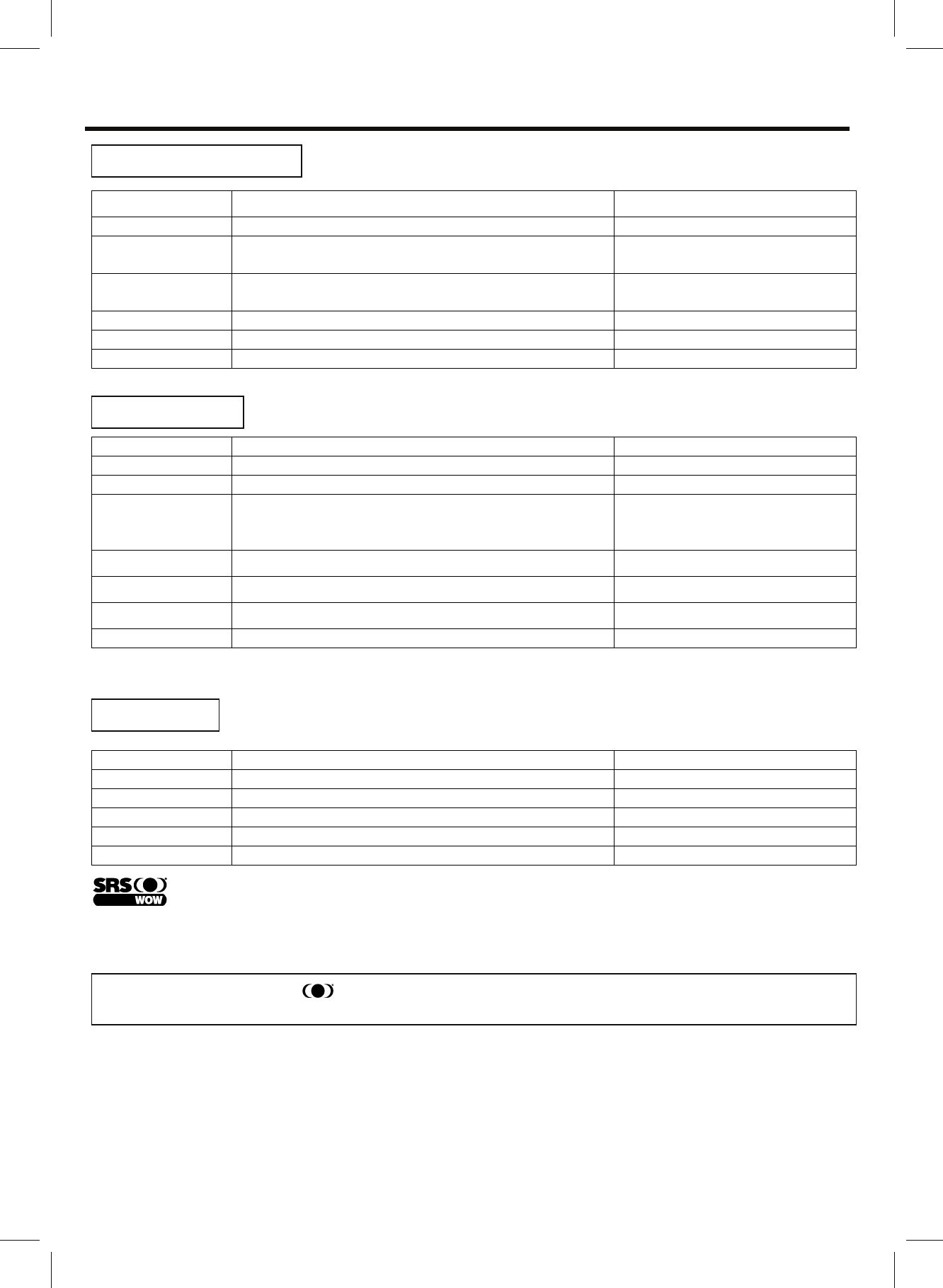 SRS
WOW